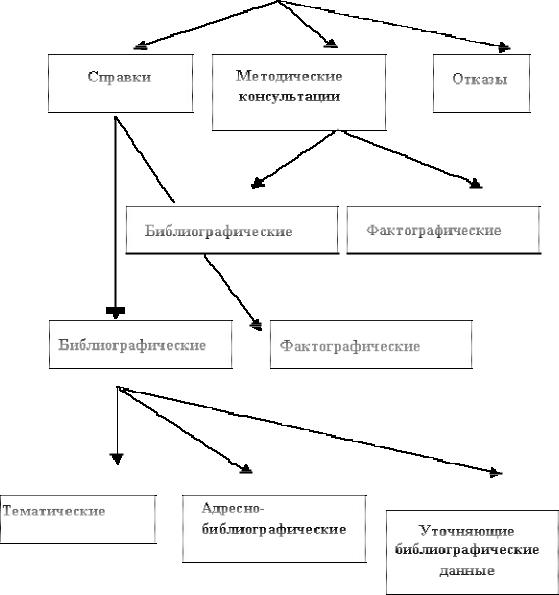 Справки

Методические консультации

Отказы

Библиографические

Фактографические

Библиографические

Фактографические

Тематические

Адресно-библиографические

Уточняющие библиографические данные